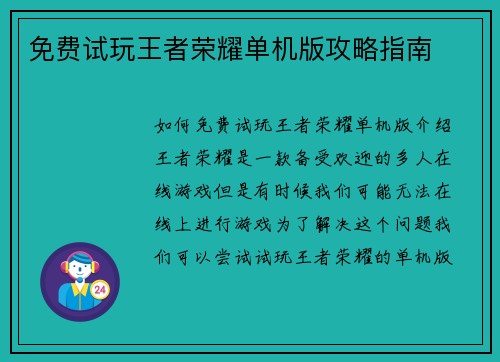 免费试玩王者荣耀单机版攻略指南

如何免费试玩王者荣耀单机版介绍王者荣耀是一款备受欢迎的多人在线游戏但是有时候我们可能无法在线上进行游戏为了解决这个问题我们可以尝试试玩王者荣耀的单机版

24